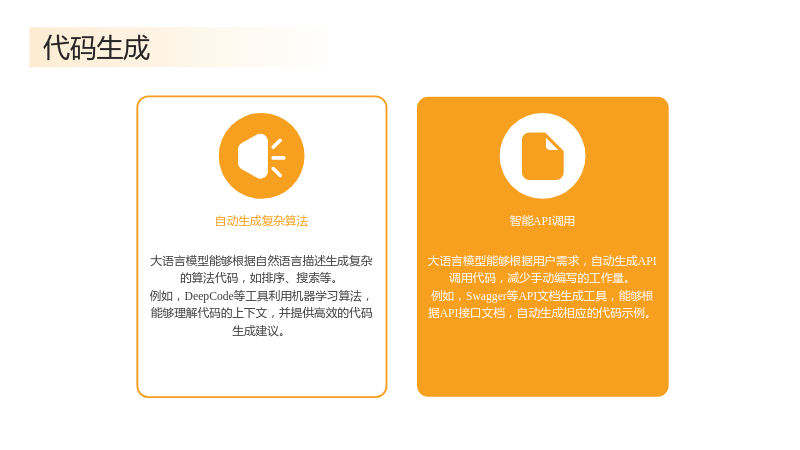 代码生成

自动生成复杂算法

大语言模型能够根据自然语言描述生成复杂的算法代码，如排序、搜索等。

例如，DeepCode等工具利用机器学习算法，能够理解代码的上下文，并提供高效的代码生成建议。

智能API调用

大语言模型能够根据用户需求，自动生成API调用代码，减少手动编写的工作量。

例如，Swagger等API文档生成工具，能够根据API接口文档，自动生成相应的代码示例。